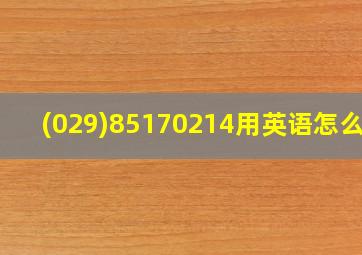 (029)85170214用英语怎么